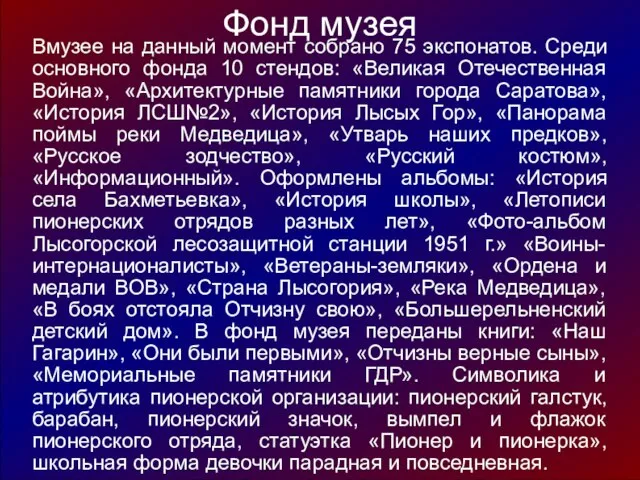 Фонд музея

Вмузее на данный момент собрано 75 экспонатов. Среди основного фонда 10 стендов: «Великая Отечественная Война», «Архитектурные памятники города Саратова», «История ЛСШ№2», «История Лысых Гор», «Панорама поймы реки Медведица», «Утварь наших предков», «Русское зодчество», «Русский костюм», «Информационный». Оформлены альбомы: «История села Бахметьевка», «История школы», «Летописи пионерских отрядов разных лет», «Фото-альбом Лысогорской лесозащитной станции 1951 г.» «Воины-интернационалисты», «Ветераны-земляки», «Ордена и медали ВОВ», «Страна Лысогория», «Река Медведица», «В боях отстояла Отчизну свою», «Большерельненский детский дом». В фонд музея переданы книги: «Наш Гагарин», «Они были первыми», «Отчизны верные сыны», «Мемориальные памятники ГДР». Символика и атрибутика пионерской организации: пионерский галстук, барабан, пионерский значок, вымпел и флажок пионерского отряда, статуэтка «Пионер и пионерка», школьная форма девочки парадная и повседневная.